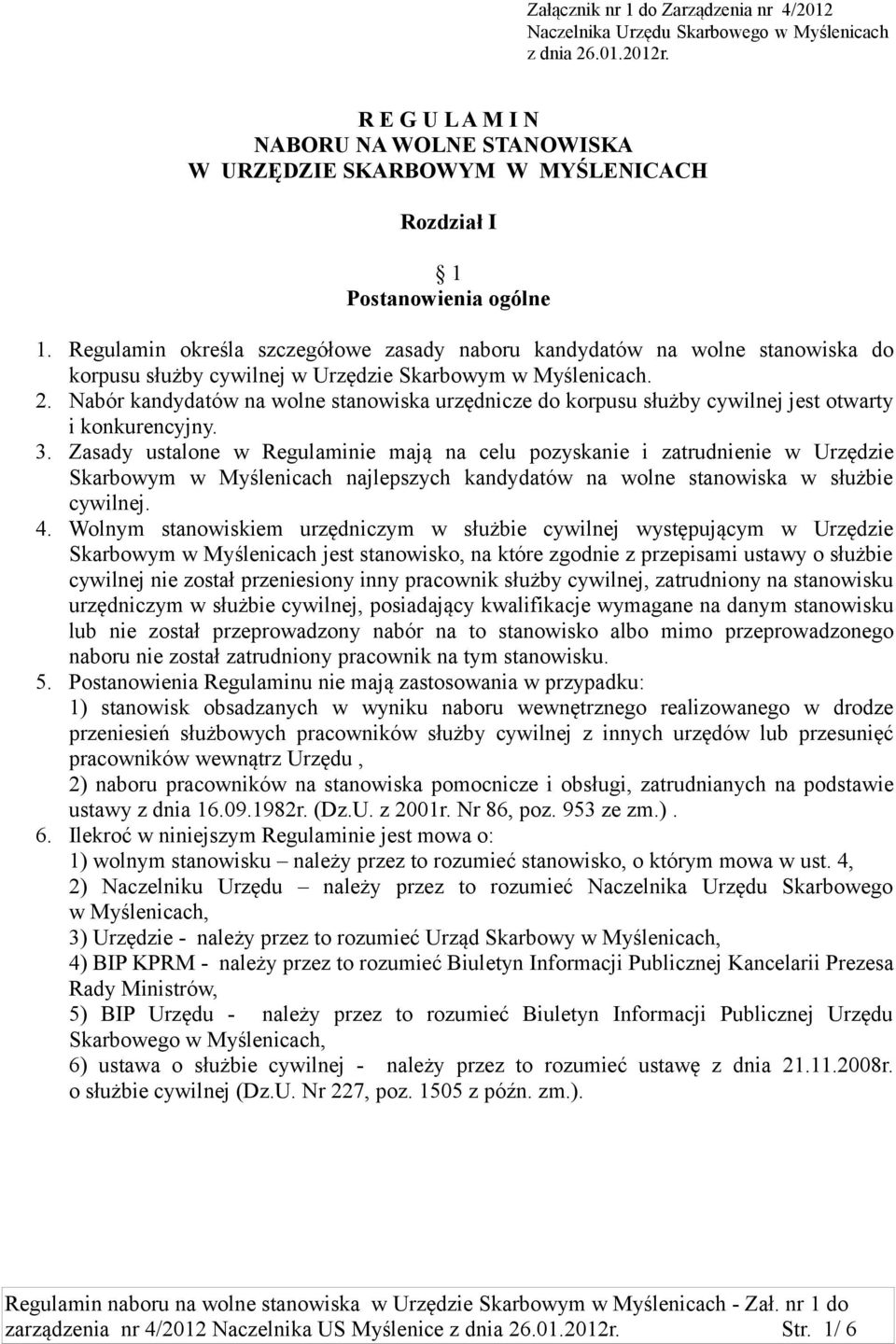 Załącznik nr 1 do Zarządzenia nr 4/2012
Naczelnika Urzędu Skarbowego w Myślenicach
z dnia 26.01.2012r.

R E G U L A M I N
NABORU NA WOLNE STANOWISKA
W URZĘDZIE SKARBOWYM W MYŚLENICACH

Rozdział I

§ 1
Postanowienia ogólne

1. Regulamin określa szczegółowe zasady naboru kandydatów na wolne stanowiska do korpusu służby cywilnej w Urzędzie Skarbowym w Myślenicach.
2. Nabór kandydatów na wolne stanowiska urzędnicze do korpusu służby cywilnej jest otwarty i konkurencyjny.
3. Zasady ustalone w Regulaminie mają na celu pozyskanie i zatrudnienie w Urzędzie Skarbowym w Myślenicach najlepszych kandydatów na wolne stanowiska w służbie cywilnej.
4. Wolnym stanowiskiem urzędniczym w służbie cywilnej występującym w Urzędzie Skarbowym w Myślenicach jest stanowisko, na które zgodnie z przepisami ustawy o służbie cywilnej nie został przeniesiony inny pracownik służby cywilnej, zatrudniony na stanowisku urzędniczym w służbie cywilnej, posiadający kwalifikacje wymagane na danym stanowisku lub nie został przeprowadzony nabór na to stanowisko albo mimo przeprowadzonego naboru nie został zatrudniony pracownik na tym stanowisku.
5. Postanowienia Regulaminu nie mają zastosowania w przypadku:
1) stanowisk obsadzanych w wyniku naboru wewnętrznego realizowanego w drodze przeniesień służbowych pracowników służby cywilnej z innych urzędów lub przesunięć pracowników wewnątrz Urzędu ,
2) naboru pracowników na stanowiska pomocnicze i obsługi, zatrudnianych na podstawie ustawy z dnia 16.09.1982r. (Dz.U. z 2001r. Nr 86, poz. 953 ze zm.) .
6. Ilekroć w niniejszym Regulaminie jest mowa o:
1) wolnym stanowisku – należy przez to rozumieć stanowisko, o którym mowa w ust. 4,
2) Naczelniku Urzędu – należy przez to rozumieć Naczelnika Urzędu Skarbowego w Myślenicach,
3) Urzędzie - należy przez to rozumieć Urząd Skarbowy w Myślenicach,
4) BIP KPRM - należy przez to rozumieć Biuletyn Informacji Publicznej Kancelarii Prezesa Rady Ministrów,
5) BIP Urzędu - należy przez to rozumieć Biuletyn Informacji Publicznej Urzędu Skarbowego w Myślenicach,
6) ustawa o służbie cywilnej - należy przez to rozumieć ustawę z dnia 21.11.2008r. o służbie cywilnej (Dz.U. Nr 227, poz. 1505 z późn. zm.).

Regulamin naboru na wolne stanowiska w Urzędzie Skarbowym w Myślenicach - Zał. nr 1 do zarządzenia nr 4/2012 Naczelnika US Myślenice z dnia 26.01.2012r. Str. 1/ 6